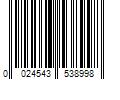 0 024543 538998